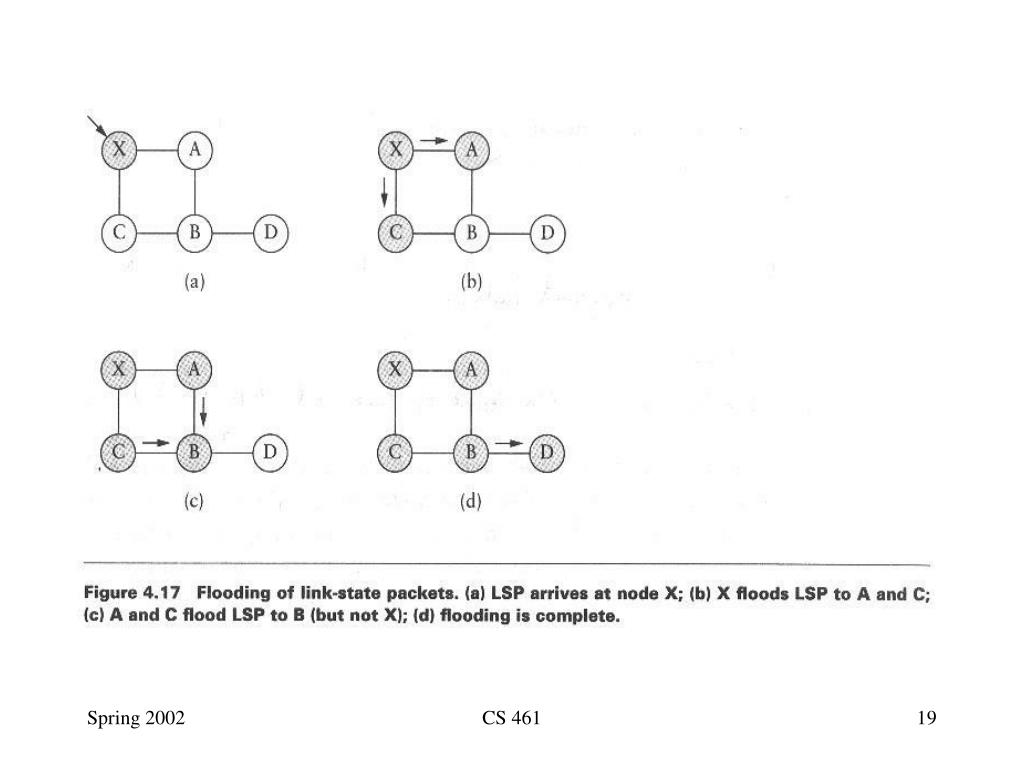 X A
C B D
(a)

X A
C B D
(b)

X A
C B D
(c)

X A
C B D
(d)

Figure 4.17 Flooding of link-state packets. (a) LSP arrives at node X; (b) X floods LSP to A and C; (c) A and C flood LSP to B (but not X); (d) flooding is complete.

Spring 2002 CS 461 19